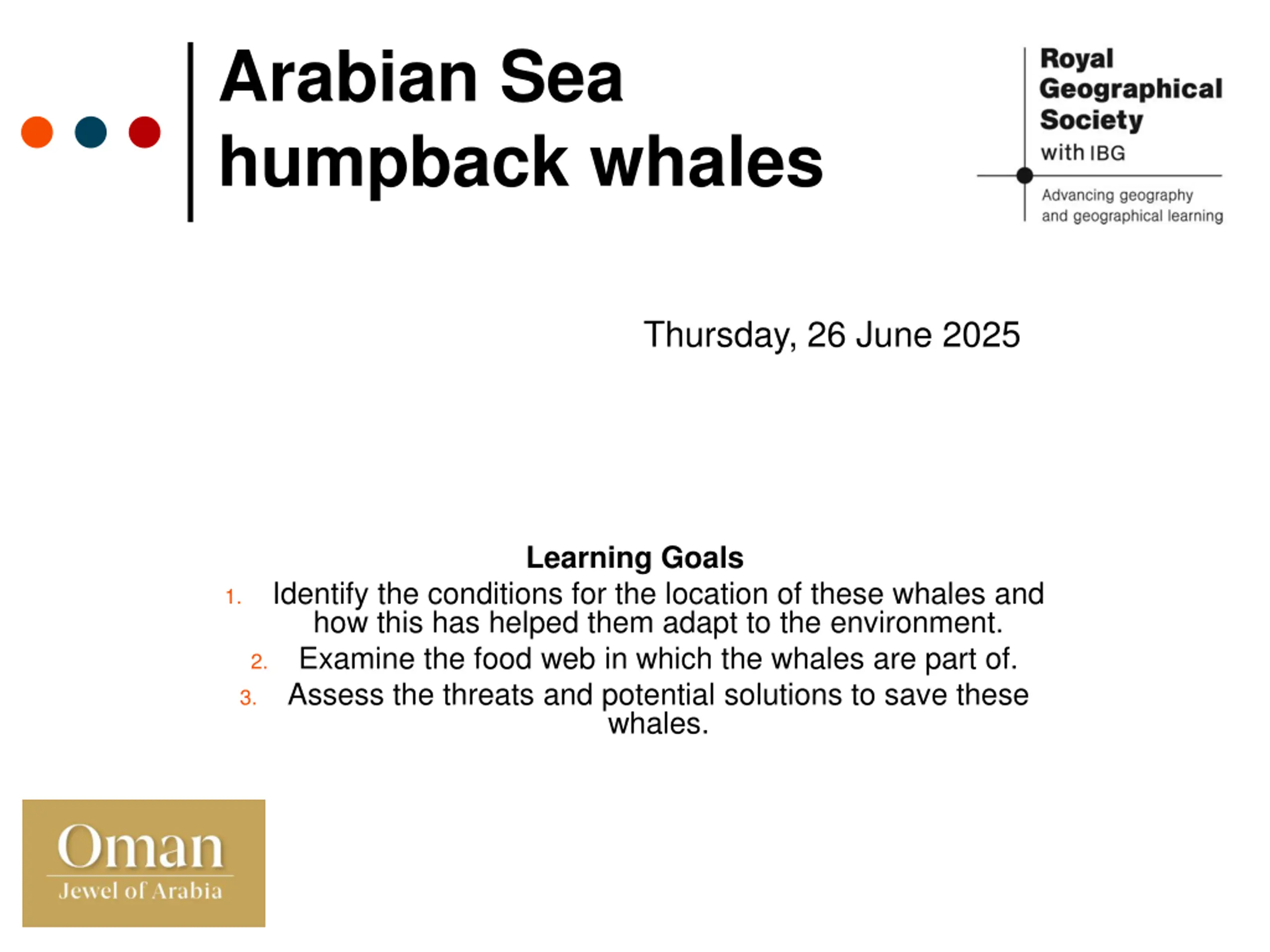 Arabian Sea
humpback whales

Royal
Geographical
Society
with IBG

Advancing geography
and geographical learning

Thursday, 26 June 2025

Learning Goals
1. Identify the conditions for the location of these whales and how this has helped them adapt to the environment.
2. Examine the food web in which the whales are part of.
3. Assess the threats and potential solutions to save these whales.

Oman
Jewel of Arabia